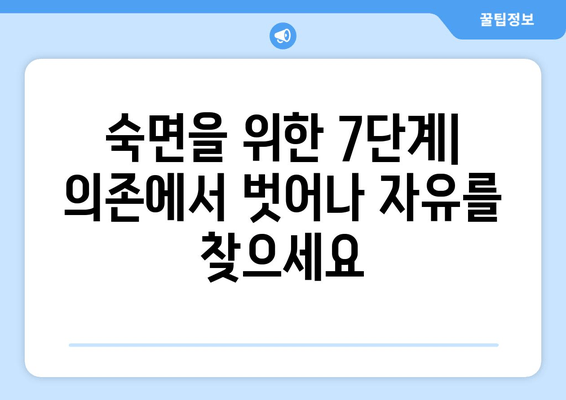 꿀팁정보

숙면을 위한 7단계| 의존에서 벗어나 자유를 찾으세요